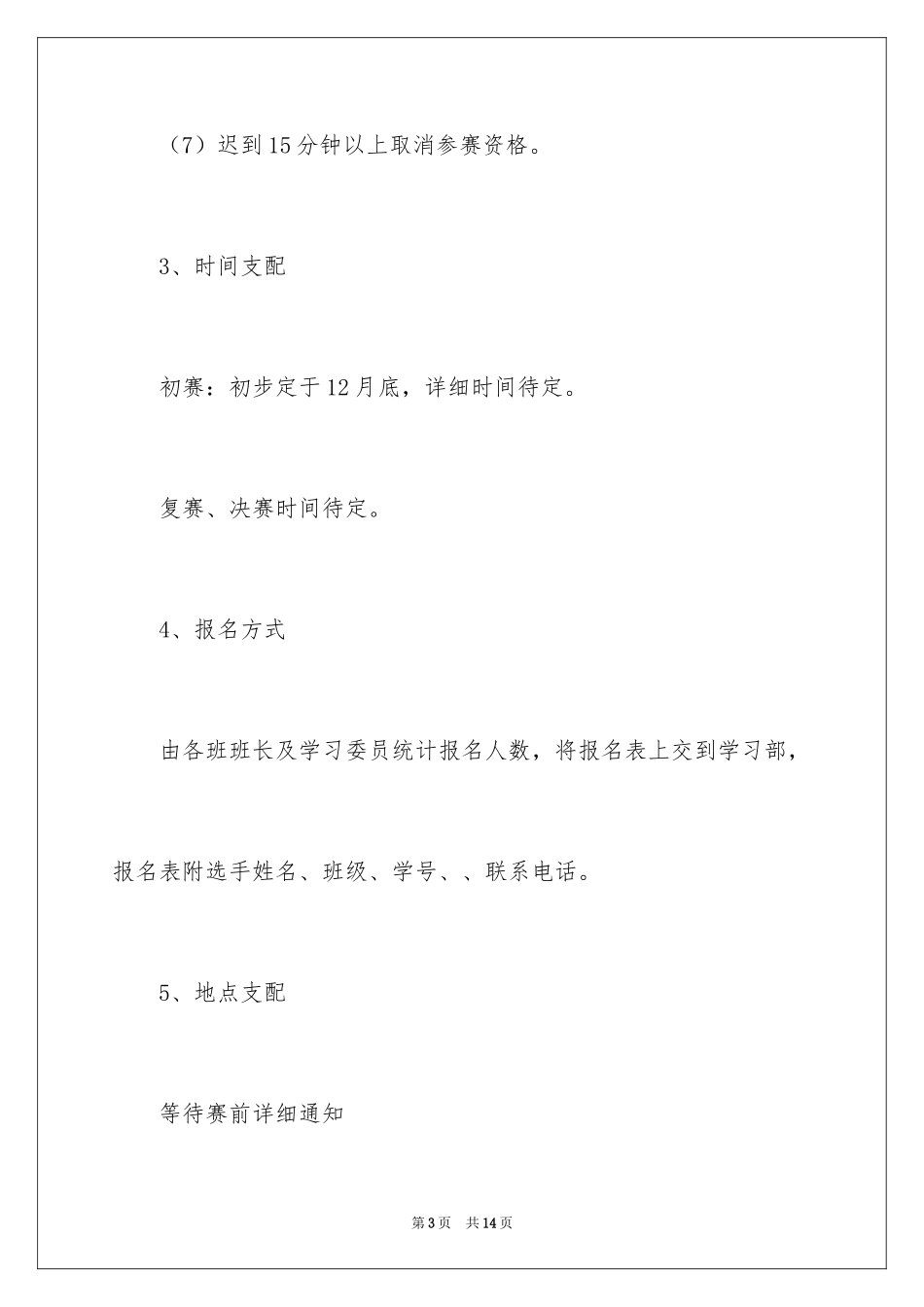 （7）迟到15分钟以上取消参赛资格。

3、时间支配

初赛：初步定于12月底，详细时间待定。

复赛、决赛时间待定。

4、报名方式

由各班班长及学习委员统计报名人数，将报名表上交到学习部，报名表附选手姓名、班级、学号、、联系电话。

5、地点支配

等待赛前详细通知

第3页 共14页